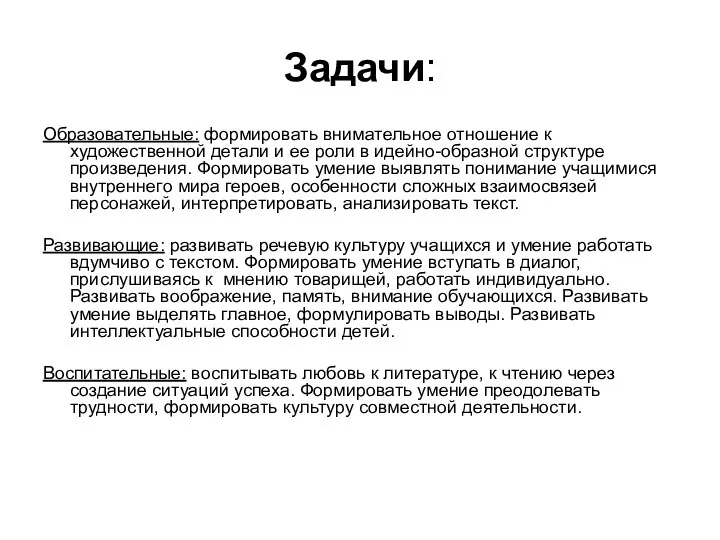 Задачи:

Образовательные: формировать внимательное отношение к художественной детали и ее роли в идейно-образной структуре произведения. Формировать умение выявлять понимание учащимися внутреннего мира героев, особенности сложных взаимосвязей персонажей, интерпретировать, анализировать текст.

Развивающие: развивать речевую культуру учащихся и умение работать вдумчиво с текстом. Формировать умение вступать в диалог, прислушиваясь к мнению товарищей, работать индивидуально. Развивать воображение, память, внимание обучающихся. Развивать умение выделять главное, формулировать выводы. Развивать интеллектуальные способности детей.

Воспитательные: воспитывать любовь к литературе, к чтению через создание ситуаций успеха. Формировать умение преодолевать трудности, формировать культуру совместной деятельности.